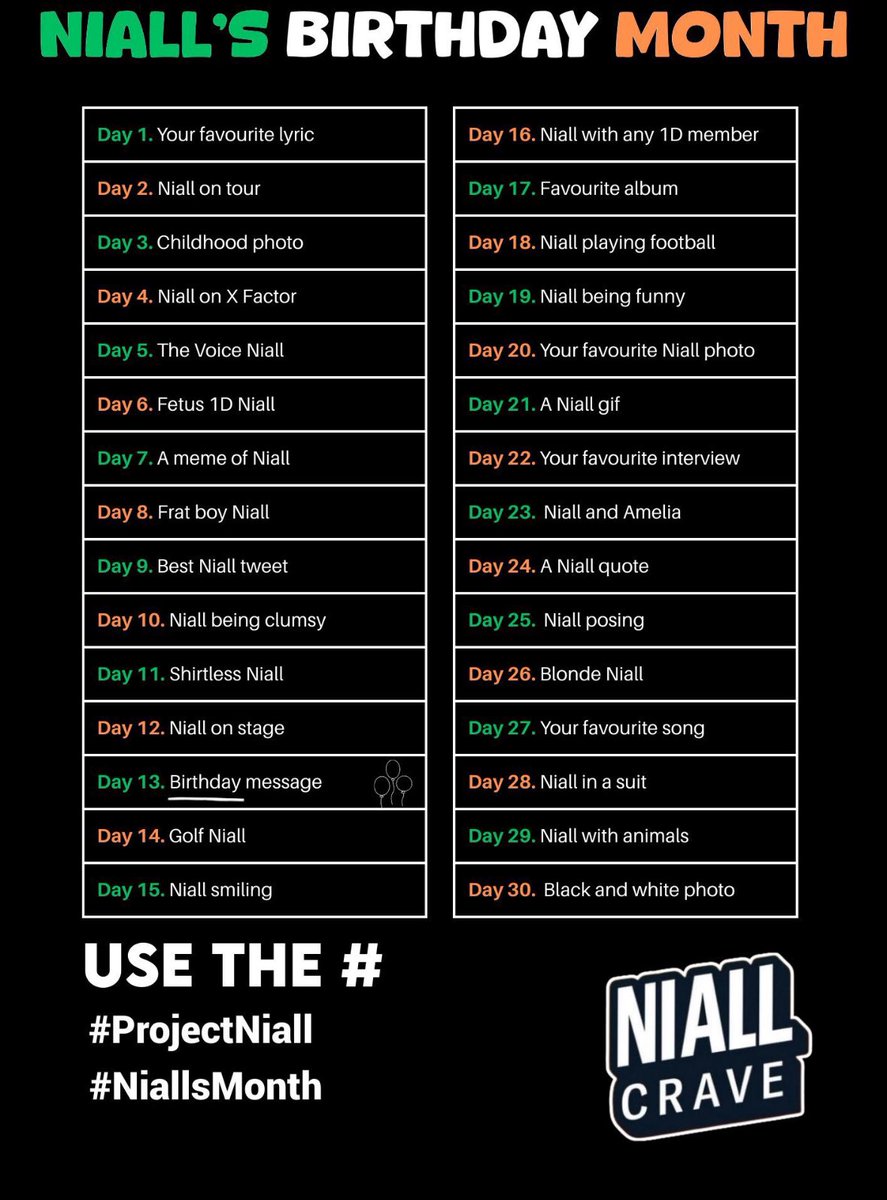 NIALL'S BIRTHDAY MONTH

Day 1. Your favourite lyric

Day 2. Niall on tour

Day 3. Childhood photo

Day 4. Niall on X Factor

Day 5. The Voice Niall

Day 6. Fetus 1D Niall

Day 7. A meme of Niall

Day 8. Frat boy Niall

Day 9. Best Niall tweet

Day 10. Niall being clumsy

Day 11. Shirtless Niall

Day 12. Niall on stage

Day 13. Birthday message

Day 14. Golf Niall

Day 15. Niall smiling

Day 16. Niall with any 1D member

Day 17. Favourite album

Day 18. Niall playing football

Day 19. Niall being funny

Day 20. Your favourite Niall photo

Day 21. A Niall gif

Day 22. Your favourite interview

Day 23. Niall and Amelia

Day 24. A Niall quote

Day 25. Niall posing

Day 26. Blonde Niall

Day 27. Your favourite song

Day 28. Niall in a suit

Day 29. Niall with animals

Day 30. Black and white photo

USE THE #
#ProjectNiall
#NiallsMonth

NIALL
CRAVE